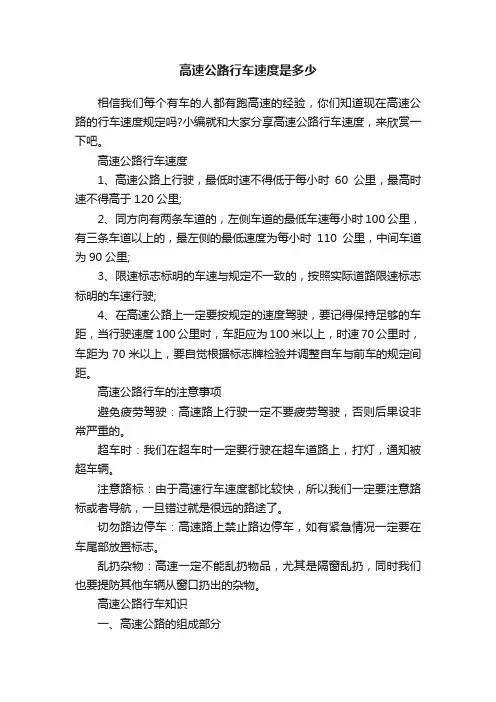 高速公路行车速度是多少

相信我们每个有车的人都有跑高速的经验，你们知道现在高速公路的行车速度规定吗?小编就和大家分享高速公路行车速度，来欣赏一下吧。

高速公路行车速度

1、高速公路上行驶，最低时速不得低于每小时 60 公里，最高时速不得高于 120 公里;

2、同方向有两条车道的，左侧车道的最低车速每小时 100 公里，有三条车道以上的，最左侧的最低速度为每小时 110 公里，中间车道为 90 公里;

3、限速标志标明的车速与规定不一致的，按照实际道路限速标志标明的车速行驶;

4、在高速公路上一定要按规定的速度驾驶，要记得保持足够的车距，当行驶速度 100 公里时，车距应为 100 米以上，时速 70 公里时，车距为 70 米以上，要自觉根据标志牌检验并调整自车与前车的规定间距。

高速公路行车的注意事项

避免疲劳驾驶：高速路上行驶一定不要疲劳驾驶，否则后果设非常严重的。

超车时：我们在超车时一定要行驶在超车道路上，打灯，通知被超车辆。

注意路标：由于高速行车速度都比较快，所以我们一定要注意路标或者导航，一旦错过就是很远的路途了。

切勿路边停车：高速路上禁止路边停车，如有紧急情况一定要在车尾部放置标志。

乱扔杂物：高速一定不能乱扔物品，尤其是隔窗乱扔，同时我们也要提防其他车辆从窗口扔出的杂物。

高速公路行车知识

一、高速公路的组成部分